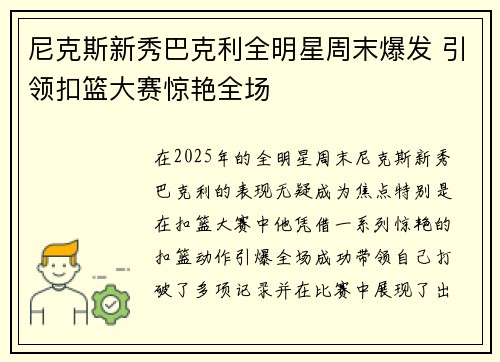 尼克斯新秀巴克利全明星周末爆发 引领扣篮大赛惊艳全场

在2025年的全明星周末尼克斯新秀巴克利的表现无疑成为焦点特别是在扣篮大赛中他凭借一系列惊艳的扣篮动作引爆全场成功带领自己打破了多项记录并在比赛中展现了出